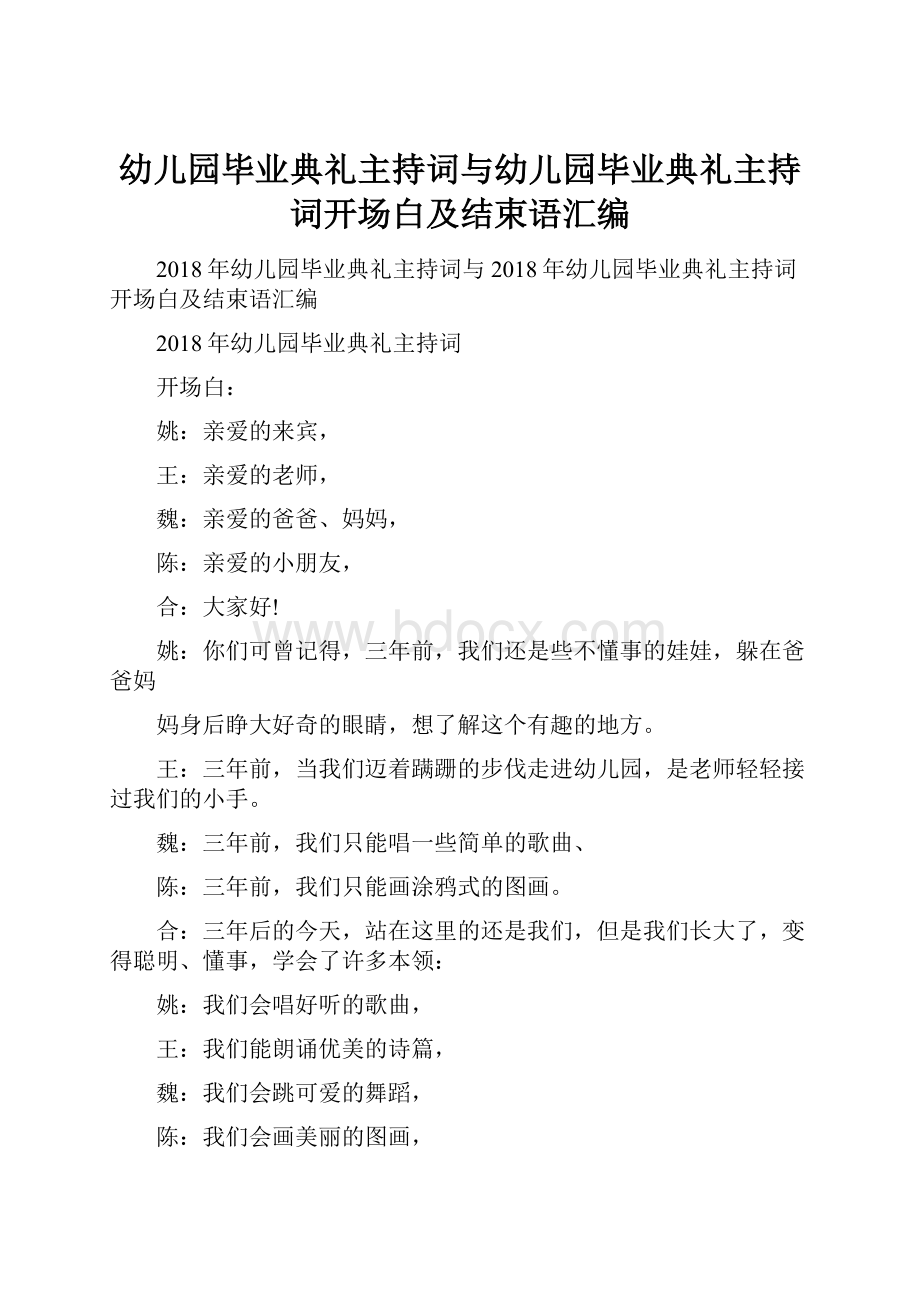 幼儿园毕业典礼主持词与幼儿园毕业典礼主持词开场白及结束语汇编

2018年幼儿园毕业典礼主持词与2018年幼儿园毕业典礼主持词开场白及结束语汇编

2018年幼儿园毕业典礼主持词

开场白：

姚：亲爱的来宾，

王：亲爱的老师，

魏：亲爱的爸爸、妈妈，

陈：亲爱的小朋友，

合：大家好!

姚：你们可曾记得，三年前，我们还是些不懂事的娃娃，躲在爸爸妈

妈身后睁大好奇的眼睛，想了解这个有趣的地方。

王：三年前，当我们迈着蹒跚的步伐走进幼儿园，是老师轻轻接过我们的小手。

魏：三年前，我们只能唱一些简单的歌曲、

陈：三年前，我们只能画涂鸦式的图画。

合：三年后的今天，站在这里的还是我们，但是我们长大了，变得聪明、懂事，学会了许多本领：

姚：我们会唱好听的歌曲，

王：我们能朗诵优美的诗篇，

魏：我们会跳可爱的舞蹈，

陈：我们会画美丽的图画，

www.bdocx.com